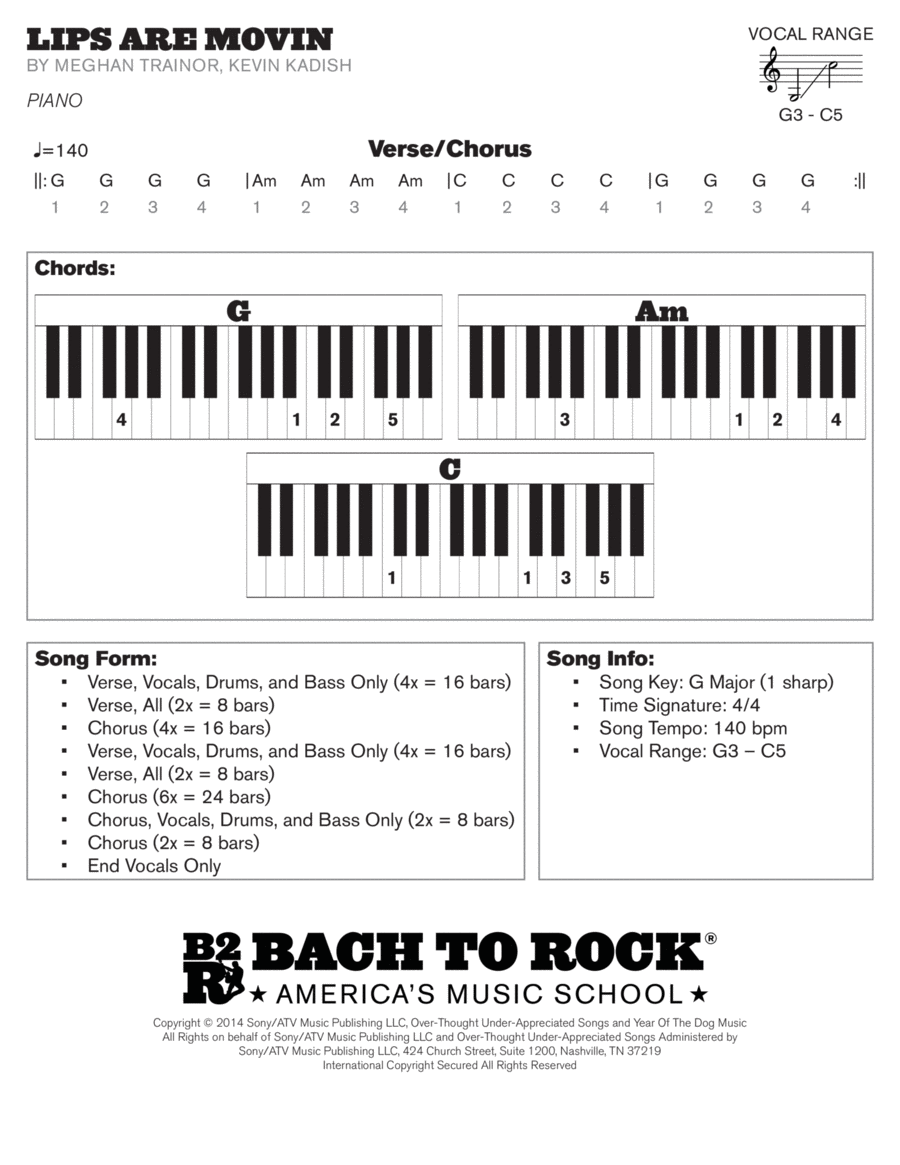 LIPS ARE MOVIN
BY MEGHAN TRAINOR, KEVIN KADISH

PIANO

VOCAL RANGE

G3 - C5

♩=140

Verse/Chorus

||: G G G G | Am Am Am Am | C C C C | G G G G :||
1 2 3 4 1 2 3 4 1 2 3 4 1 2 3 4

Chords:

G
4 1 2 5

Am
3 1 2 4

C
1 1 3 5

Song Form:
▪ Verse, Vocals, Drums, and Bass Only (4x = 16 bars)
▪ Verse, All (2x = 8 bars)
▪ Chorus (4x = 16 bars)
▪ Verse, Vocals, Drums, and Bass Only (4x = 16 bars)
▪ Verse, All (2x = 8 bars)
▪ Chorus (6x = 24 bars)
▪ Chorus, Vocals, Drums, and Bass Only (2x = 8 bars)
▪ Chorus (2x = 8 bars)
▪ End Vocals Only

Song Info:
▪ Song Key: G Major (1 sharp)
▪ Time Signature: 4/4
▪ Song Tempo: 140 bpm
▪ Vocal Range: G3 – C5

B2R BACH TO ROCK®
★ AMERICA'S MUSIC SCHOOL ★

Copyright © 2014 Sony/ATV Music Publishing LLC, Over-Thought Under-Appreciated Songs and Year Of The Dog Music
All Rights on behalf of Sony/ATV Music Publishing LLC and Over-Thought Under-Appreciated Songs Administered by
Sony/ATV Music Publishing LLC, 424 Church Street, Suite 1200, Nashville, TN 37219
International Copyright Secured All Rights Reserved